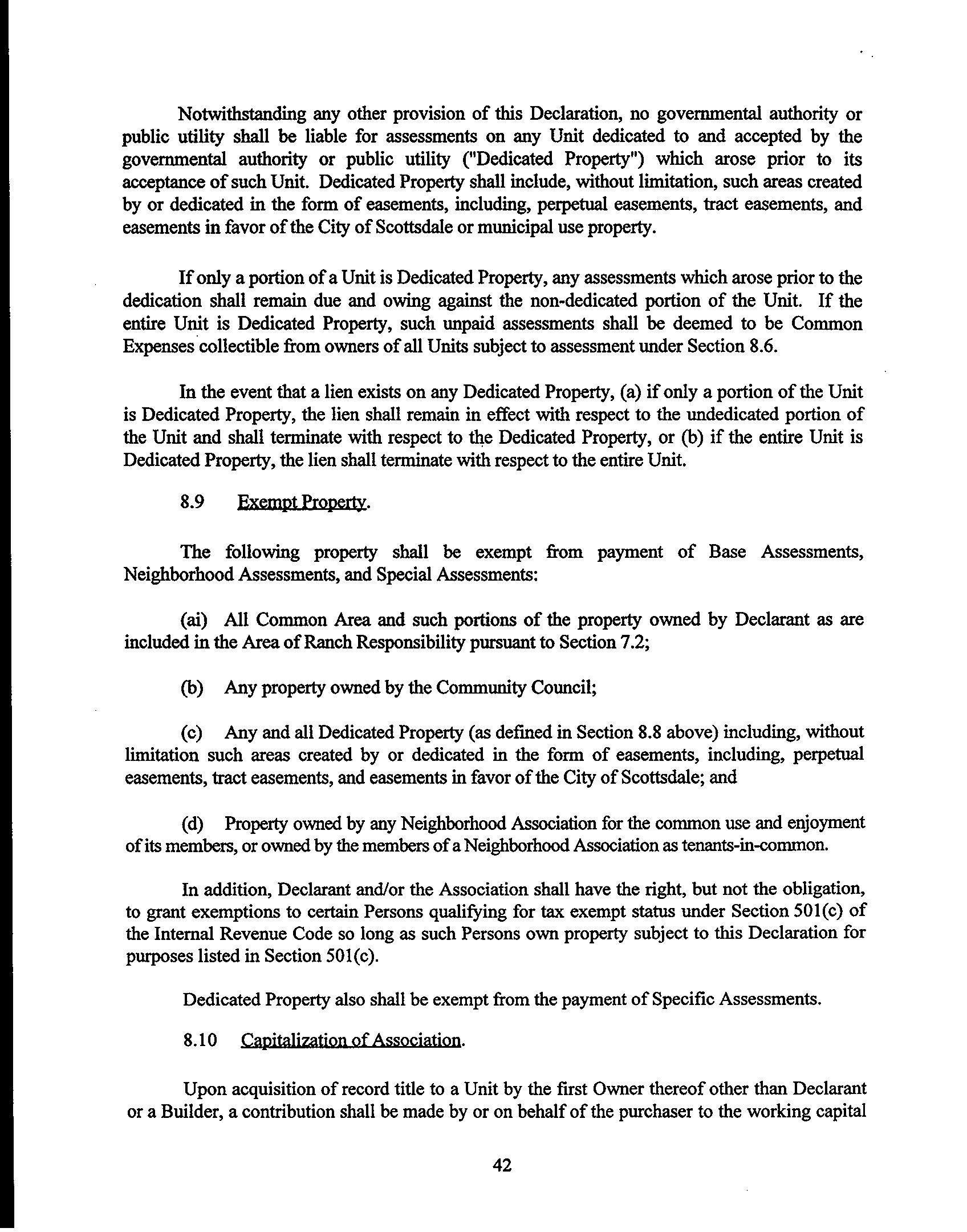 Notwithstanding any other provision of this Declaration, no governmental authority or public utility shall be liable for assessments on any Unit dedicated to and accepted by the governmental authority or public utility ("Dedicated Property") which arose prior to its acceptance of such Unit. Dedicated Property shall include, without limitation, such areas created by or dedicated in the form of easements, including, perpetual easements, tract easements, and easements in favor of the City of Scottsdale or municipal use property.

If only a portion of a Unit is Dedicated Property, any assessments which arose prior to the dedication shall remain due and owing against the non-dedicated portion of the Unit. If the entire Unit is Dedicated Property, such unpaid assessments shall be deemed to be Common Expenses collectible from owners of all Units subject to assessment under Section 8.6.

In the event that a lien exists on any Dedicated Property, (a) if only a portion of the Unit is Dedicated Property, the lien shall remain in effect with respect to the undedicated portion of the Unit and shall terminate with respect to the Dedicated Property, or (b) if the entire Unit is Dedicated Property, the lien shall terminate with respect to the entire Unit.

8.9 Exempt Property.

The following property shall be exempt from payment of Base Assessments, Neighborhood Assessments, and Special Assessments:

(ai) All Common Area and such portions of the property owned by Declarant as are included in the Area of Ranch Responsibility pursuant to Section 7.2;

(b) Any property owned by the Community Council;

(c) Any and all Dedicated Property (as defined in Section 8.8 above) including, without limitation such areas created by or dedicated in the form of easements, including, perpetual easements, tract easements, and easements in favor of the City of Scottsdale; and

(d) Property owned by any Neighborhood Association for the common use and enjoyment of its members, or owned by the members of a Neighborhood Association as tenants-in-common.

In addition, Declarant and/or the Association shall have the right, but not the obligation, to grant exemptions to certain Persons qualifying for tax exempt status under Section 501(c) of the Internal Revenue Code so long as such Persons own property subject to this Declaration for purposes listed in Section 501(c).

Dedicated Property also shall be exempt from the payment of Specific Assessments.

8.10 Capitalization of Association.

Upon acquisition of record title to a Unit by the first Owner thereof other than Declarant or a Builder, a contribution shall be made by or on behalf of the purchaser to the working capital

42